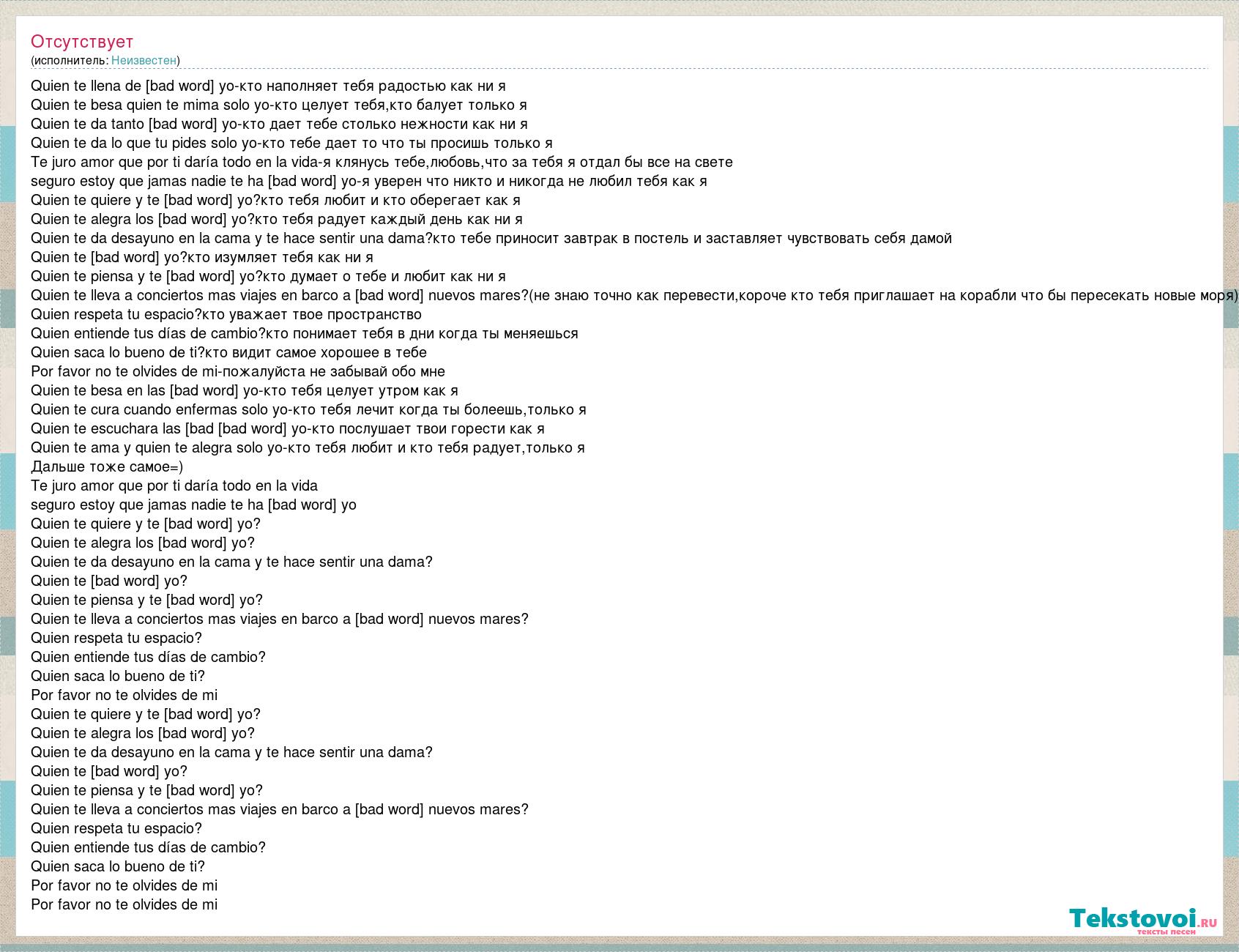 Отсутствует
(исполнитель: Неизвестен)

Quien te llena de [bad word] yo-кто наполняет тебя радостью как ни я
Quien te besa quien te mima solo yo-кто целует тебя,кто балует только я
Quien te da tanto [bad word] yo-кто дает тебе столько нежности как ни я
Quien te da lo que tu pides solo yo-кто тебе дает то что ты просишь только я
Te juro amor que por ti daría todo en la vida-я клянусь тебе,любовь,что за тебя я отдал бы все на свете
seguro estoy que jamas nadie te ha [bad word] yo-я уверен что никто и никогда не любил тебя как я
Quien te quiere y te [bad word] yo?кто тебя любит и кто оберегает как я
Quien te alegra los [bad word] yo?кто тебя радует каждый день как ни я
Quien te da desayuno en la cama y te hace sentir una dama?кто тебе приносит завтрак в постель и заставляет чувствовать себя дамой
Quien te [bad word] yo?кто изумляет тебя как ни я
Quien te piensa y te [bad word] yo?кто думает о тебе и любит как ни я
Quien te lleva a conciertos mas viajes en barco a [bad word] nuevos mares?(не знаю точно как перевести,короче кто тебя приглашает на корабли что бы пересекать новые моря)
Quien respeta tu espacio?кто уважает твое пространство
Quien entiende tus días de cambio?кто понимает тебя в дни когда ты меняешься
Quien saca lo bueno de ti?кто видит самое хорошее в тебе
Por favor no te olvides de mi-пожалуйста не забывай обо мне
Quien te besa en las [bad word] yo-кто тебя целует утром как я
Quien te cura cuando enfermas solo yo-кто тебя лечит когда ты болеешь,только я
Quien te escuchara las [bad [bad word] yo-кто послушает твои горести как я
Quien te ama y quien te alegra solo yo-кто тебя любит и кто тебя радует,только я
Дальше тоже самое=)
Te juro amor que por ti daría todo en la vida
seguro estoy que jamas nadie te ha [bad word] yo
Quien te quiere y te [bad word] yo?
Quien te alegra los [bad word] yo?
Quien te da desayuno en la cama y te hace sentir una dama?
Quien te [bad word] yo?
Quien te piensa y te [bad word] yo?
Quien te lleva a conciertos mas viajes en barco a [bad word] nuevos mares?
Quien respeta tu espacio?
Quien entiende tus días de cambio?
Quien saca lo bueno de ti?
Por favor no te olvides de mi
Quien te quiere y te [bad word] yo?
Quien te alegra los [bad word] yo?
Quien te da desayuno en la cama y te hace sentir una dama?
Quien te [bad word] yo?
Quien te piensa y te [bad word] yo?
Quien te lleva a conciertos mas viajes en barco a [bad word] nuevos mares?
Quien respeta tu espacio?
Quien entiende tus días de cambio?
Quien saca lo bueno de ti?
Por favor no te olvides de mi
Por favor no te olvides de mi

Tekstovoi.ru
тексты песен